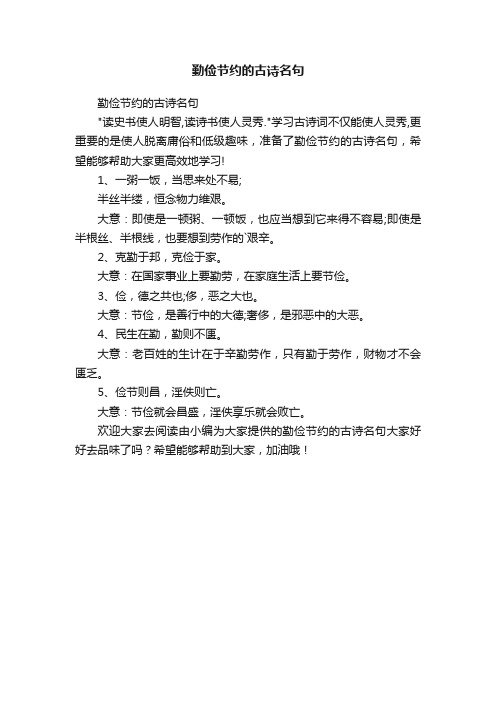 勤俭节约的古诗名句

勤俭节约的古诗名句

"读史书使人明智,读诗书使人灵秀."学习古诗词不仅能使人灵秀,更重要的是使人脱离庸俗和低级趣味，准备了勤俭节约的古诗名句，希望能够帮助大家更高效地学习!

1、一粥一饭，当思来处不易;

半丝半缕，恒念物力维艰。

大意：即使是一顿粥、一顿饭，也应当想到它来得不容易;即使是半根丝、半根线，也要想到劳作的`艰辛。

2、克勤于邦，克俭于家。

大意：在国家事业上要勤劳，在家庭生活上要节俭。

3、俭，德之共也;侈，恶之大也。

大意：节俭，是善行中的大德;奢侈，是邪恶中的大恶。

4、民生在勤，勤则不匮。

大意：老百姓的生计在于辛勤劳作，只有勤于劳作，财物才不会匮乏。

5、俭节则昌，淫佚则亡。

大意：节俭就会昌盛，淫佚享乐就会败亡。

欢迎大家去阅读由小编为大家提供的勤俭节约的古诗名句大家好好去品味了吗？希望能够帮助到大家，加油哦！